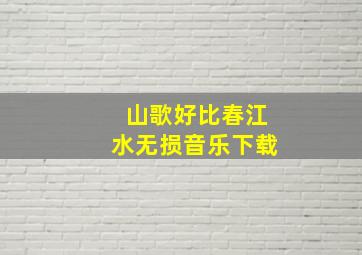 山歌好比春江水无损音乐下载